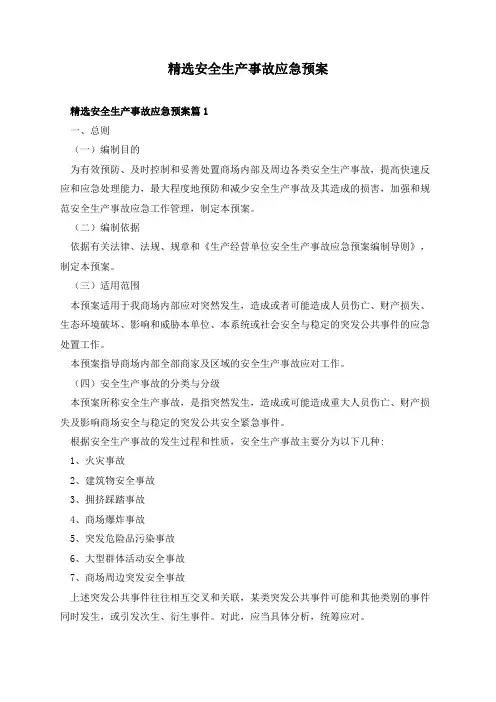 精选安全生产事故应急预案

精选安全生产事故应急预案篇 1

一、总则

（一）编制目的

为有效预防、及时控制和妥善处置商场内部及周边各类安全生产事故，提高快速反应和应急处理能力，最大程度地预防和减少安全生产事故及其造成的损害，加强和规范安全生产事故应急工作管理，制定本预案。

（二）编制依据

依据有关法律、法规、规章和《生产经营单位安全生产事故应急预案编制导则》，制定本预案。

（三）适用范围

本预案适用于我商场内部应对突然发生，造成或者可能造成人员伤亡、财产损失、生态环境破坏、影响和威胁本单位、本系统或社会安全与稳定的突发公共事件的应急处置工作。

本预案指导商场内部全部商家及区域的安全生产事故应对工作。

（四）安全生产事故的分类与分级

本预案所称安全生产事故，是指突然发生，造成或可能造成重大人员伤亡、财产损失及影响商场安全与稳定的突发公共安全紧急事件。

根据安全生产事故的发生过程和性质，安全生产事故主要分为以下几种：

1、火灾事故

2、建筑物安全事故

3、拥挤踩踏事故

4、商场爆炸事故

5、突发危险品污染事故

6、大型群体活动安全事故

7、商场周边突发安全事故

上述突发公共事件往往相互交叉和关联，某类突发公共事件可能和其他类别的事件同时发生，或引发次生、衍生事件。对此，应当具体分析，统筹应对。